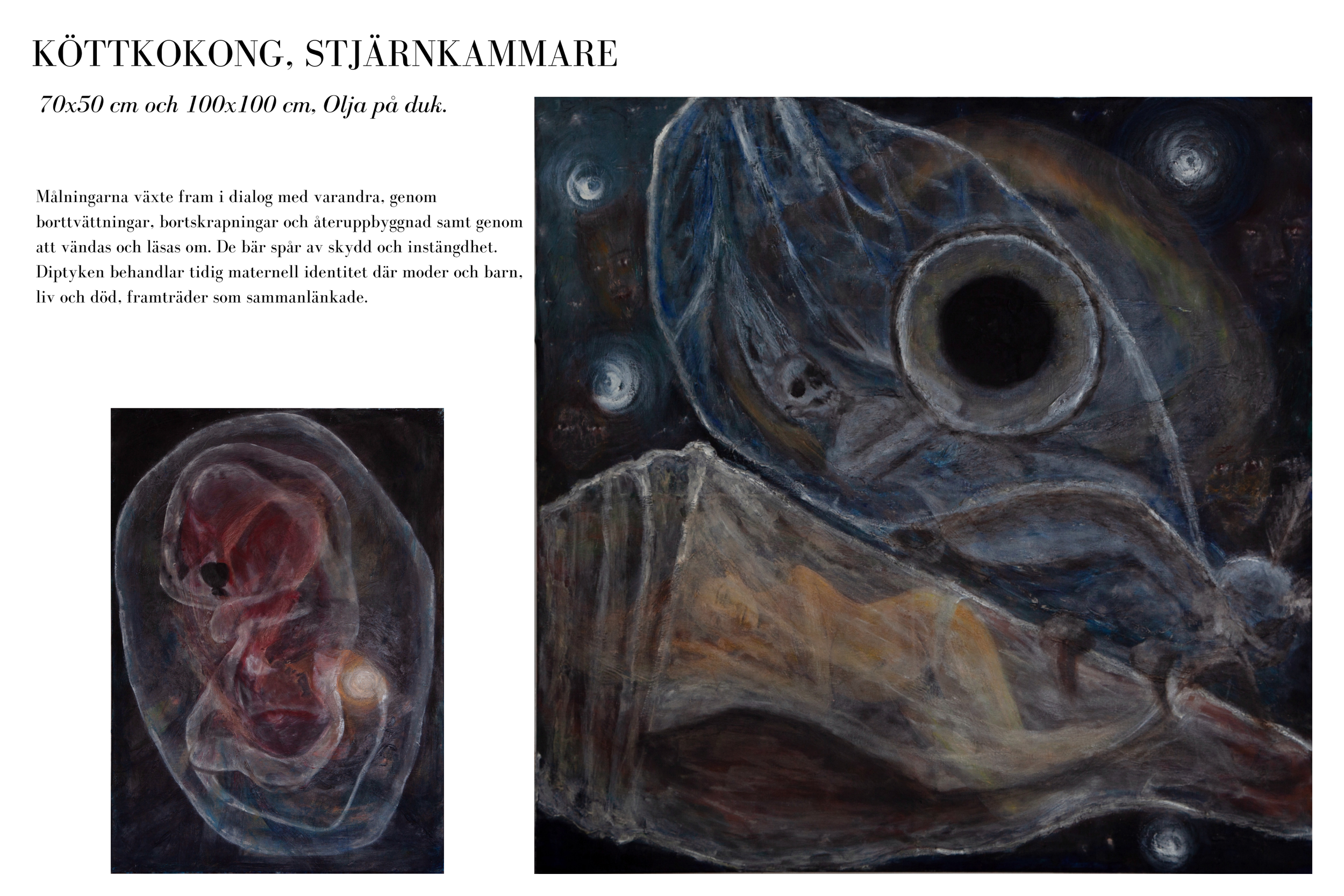 KÖTTKOKONG, STJÄRNKAMMARE

70x50 cm och 100x100 cm, Olja på duk.

Målningarna växte fram i dialog med varandra, genom borttvättningar, bortskrapningar och återuppbyggnad samt genom att vändas och läsas om. De bär spår av skydd och instängdhet. Diptyken behandlar tidig maternell identitet där moder och barn, liv och död, framträder som sammanlänkade.